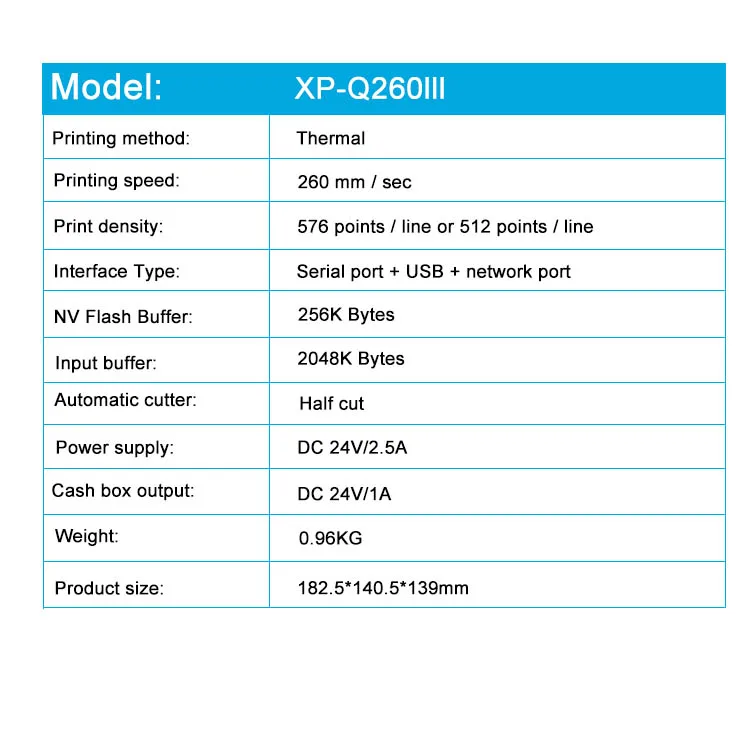 | Model: | XP-Q260III |
|---|---|
| Printing method: | Thermal |
| Printing speed: | 260 mm / sec |
| Print density: | 576 points / line or 512 points / line |
| Interface Type: | Serial port + USB + network port |
| NV Flash Buffer: | 256K Bytes |
| Input buffer: | 2048K Bytes |
| Automatic cutter: | Half cut |
| Power supply: | DC 24V/2.5A |
| Cash box output: | DC 24V/1A |
| Weight: | 0.96KG |
| Product size: | 182.5*140.5*139mm |